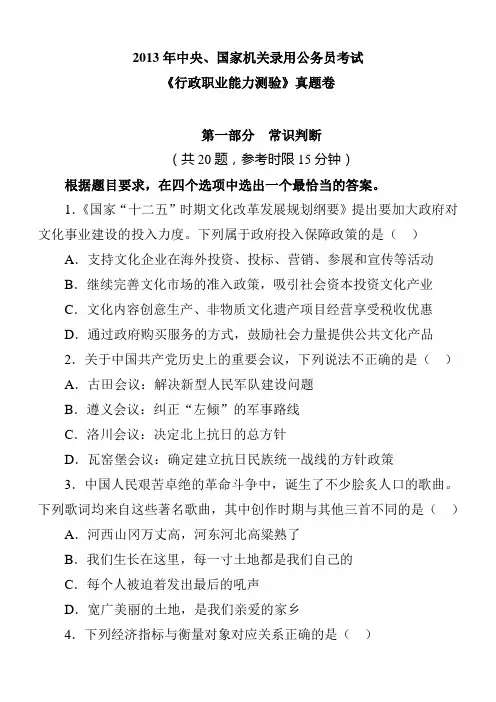 2013 年中央、国家机关录用公务员考试
《行政职业能力测验》真题卷

第一部分 常识判断
（共 20 题，参考时限 15 分钟）

根据题目要求，在四个选项中选出一个最恰当的答案。

1.《国家“十二五”时期文化改革发展规划纲要》提出要加大政府对文化事业建设的投入力度。下列属于政府投入保障政策的是（ ）

A．支持文化企业在海外投资、投标、营销、参展和宣传等活动

B．继续完善文化市场的准入政策，吸引社会资本投资文化产业

C．文化内容创意生产、非物质文化遗产项目经营享受税收优惠

D．通过政府购买服务的方式，鼓励社会力量提供公共文化产品

2．关于中国共产党历史上的重要会议，下列说法不正确的是（ ）

A．古田会议：解决新型人民军队建设问题

B．遵义会议：纠正“左倾”的军事路线

C．洛川会议：决定北上抗日的总方针

D．瓦窑堡会议：确定建立抗日民族统一战线的方针政策

3．中国人民艰苦卓绝的革命斗争中，诞生了不少脍炙人口的歌曲。下列歌词均来自这些著名歌曲，其中创作时期与其他三首不同的是（ ）

A．河西山冈万丈高，河东河北高粱熟了

B．我们生长在这里，每一寸土地都是我们自己的

C．每个人被迫着发出最后的吼声

D．宽广美丽的土地，是我们亲爱的家乡

4．下列经济指标与衡量对象对应关系正确的是（ ）